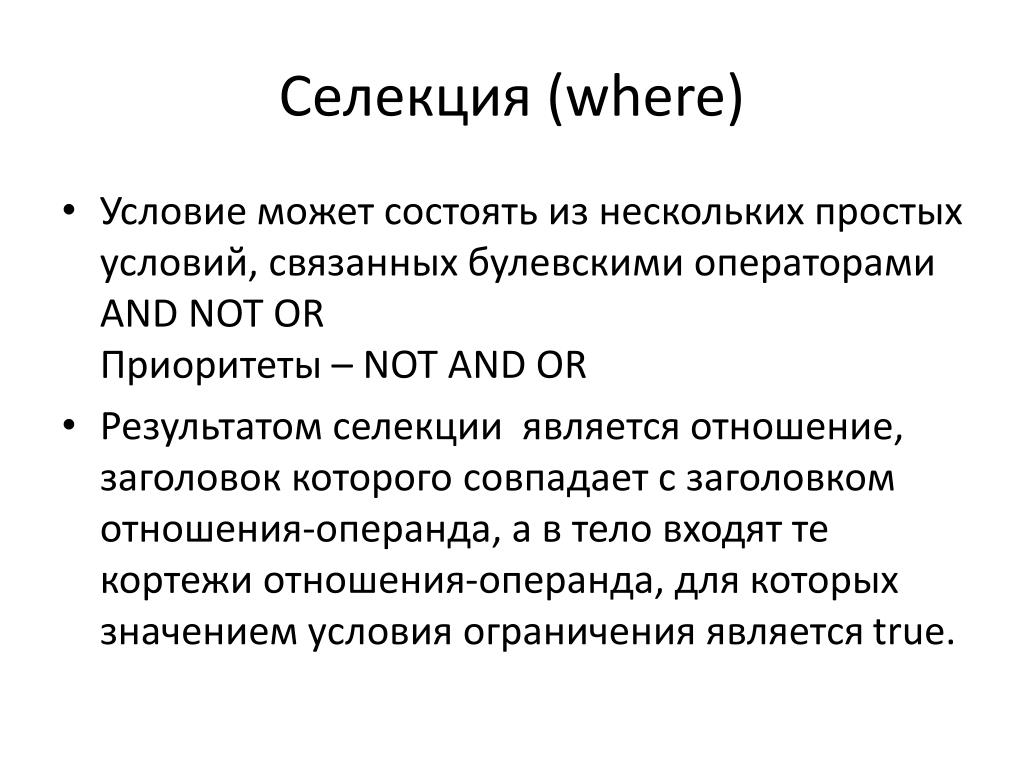 Селекция (where)

• Условие может состоять из нескольких простых условий, связанных булевскими операторами AND NOT OR
Приоритеты – NOT AND OR

• Результатом селекции является отношение, заголовок которого совпадает с заголовком отношения-операнда, а в тело входят те кортежи отношения-операнда, для которых значением условия ограничения является true.